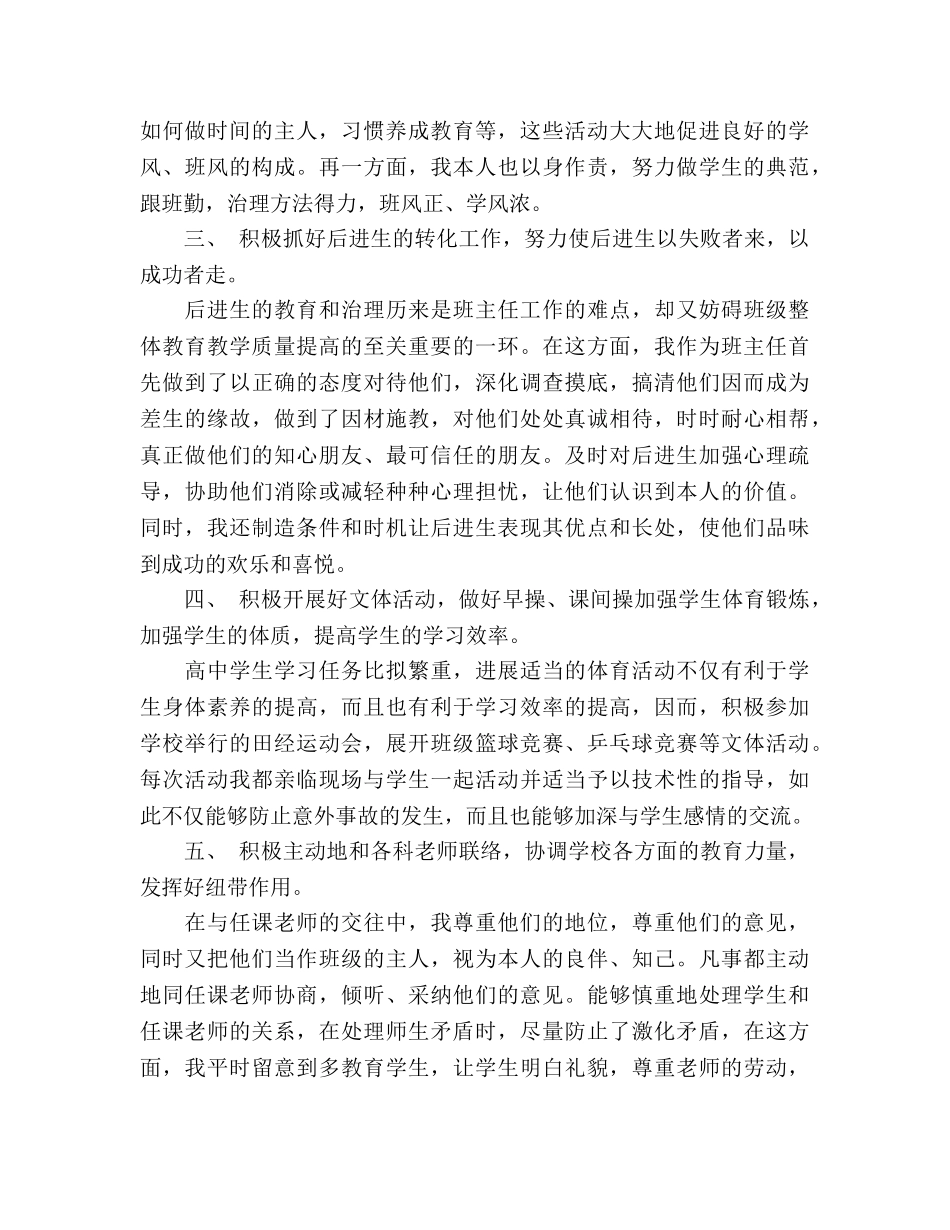 如何做时间的主人，习惯养成教育等，这些活动大大地促进良好的学风、班风的构成。再一方面，我本人也以身作责，努力做学生的典范，跟班勤，治理方法得力，班风正、学风浓。

三、 积极抓好后进生的转化工作，努力使后进生以失败者来，以成功者走。

后进生的教育和治理历来是班主任工作的难点，却又妨碍班级整体教育教学质量提高的至关重要的一环。在这方面，我作为班主任首先做到了以正确的态度对待他们，深化调查摸底，搞清他们因而成为差生的缘故，做到了因材施教，对他们处处真诚相待，时时耐心相帮，真正做他们的知心朋友、最可信任的朋友。及时对后进生加强心理疏导，协助他们消除或减轻种种心理担忧，让他们认识到本人的价值。同时，我还制造条件和时机让后进生表现其优点和长处，使他们品味到成功的欢乐和喜悦。

四、 积极开展好文体活动，做好早操、课间操加强学生体育锻炼，加强学生的体质，提高学生的学习效率。

高中学生学习任务比拟繁重，进展适当的体育活动不仅有利于学生身体素养的提高，而且也有利于学习效率的提高，因而，积极参加学校举行的田经运动会，展开班级篮球竞赛、乒乓球竞赛等文体活动。每次活动我都亲临现场与学生一起活动并适当予以技术性的指导，如此不仅能够防止意外事故的发生，而且也能够加深与学生感情的交流。

五、 积极主动地和各科老师联络，协调学校各方面的教育力量，发挥好纽带作用。

在与任课老师的交往中，我尊重他们的地位，尊重他们的意见，同时又把他们当作班级的主人，视为本人的良伴、知己。凡事都主动地同任课老师协商，倾听、采纳他们的意见。能够慎重地处理学生和任课老师的关系，在处理师生矛盾时，尽量防止了激化矛盾，在这方面，我平时留意到多教育学生，让学生明白礼貌，尊重老师的劳动，